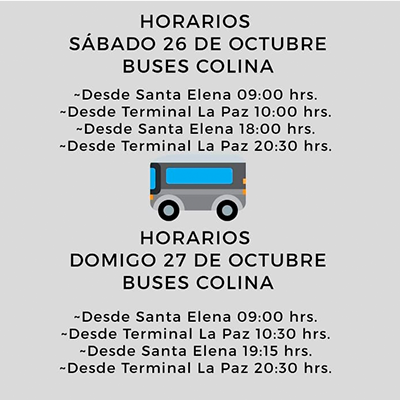 HORARIOS
SÁBADO 26 DE OCTUBRE
BUSES COLINA

~Desde Santa Elena 09:00 hrs.
~Desde Terminal La Paz 10:00 hrs.
~Desde Santa Elena 18:00 hrs.
~Desde Terminal La Paz 20:30 hrs.

HORARIOS
DOMIGO 27 DE OCTUBRE
BUSES COLINA

~Desde Santa Elena 09:00 hrs.
~Desde Terminal La Paz 10:30 hrs.
~Desde Santa Elena 19:15 hrs.
~Desde Terminal La Paz 20:30 hrs.